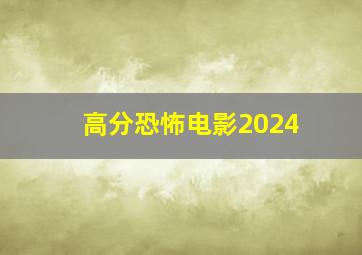 高分恐怖电影2024